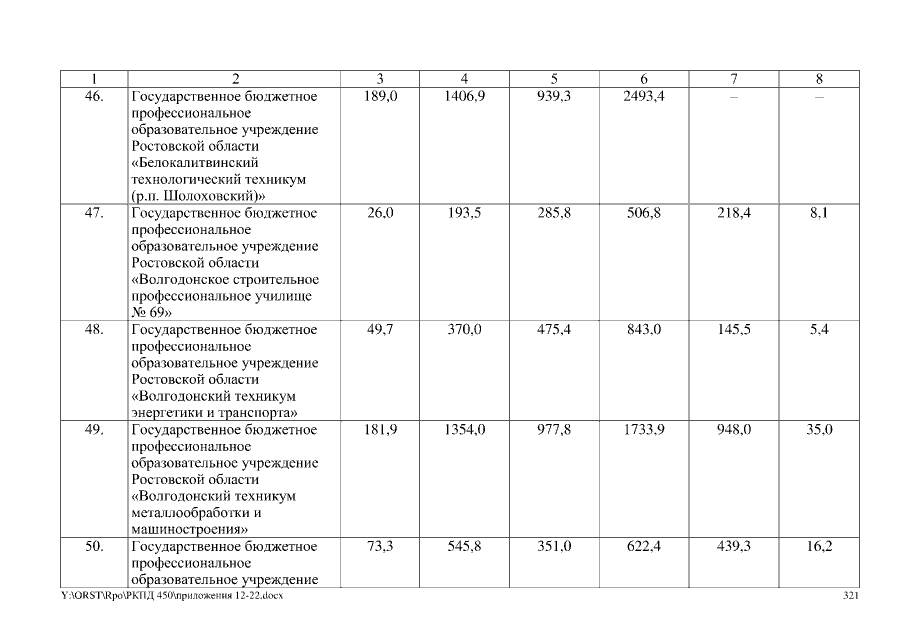 | 1 | 2 | 3 | 4 | 5 | 6 | 7 | 8 |
|---|---|---|---|---|---|---|---|
| 46. | Государственное бюджетное профессиональное образовательное учреждение Ростовской области «Белокалитвинский технологический техникум (р.п. Шолоховский)» | 189,0 | 1406,9 | 939,3 | 2493,4 | – | – |
| 47. | Государственное бюджетное профессиональное образовательное учреждение Ростовской области «Волгодонское строительное профессиональное училище № 69» | 26,0 | 193,5 | 285,8 | 506,8 | 218,4 | 8,1 |
| 48. | Государственное бюджетное профессиональное образовательное учреждение Ростовской области «Волгодонский техникум энергетики и транспорта» | 49,7 | 370,0 | 475,4 | 843,0 | 145,5 | 5,4 |
| 49. | Государственное бюджетное профессиональное образовательное учреждение Ростовской области «Волгодонский техникум металлообработки и машиностроения» | 181,9 | 1354,0 | 977,8 | 1733,9 | 948,0 | 35,0 |
| 50. | Государственное бюджетное профессиональное образовательное учреждение | 73,3 | 545,8 | 351,0 | 622,4 | 439,3 | 16,2 |

Y:\ORST\Rpo\РКПД 450\приложения 12-22.docx 321